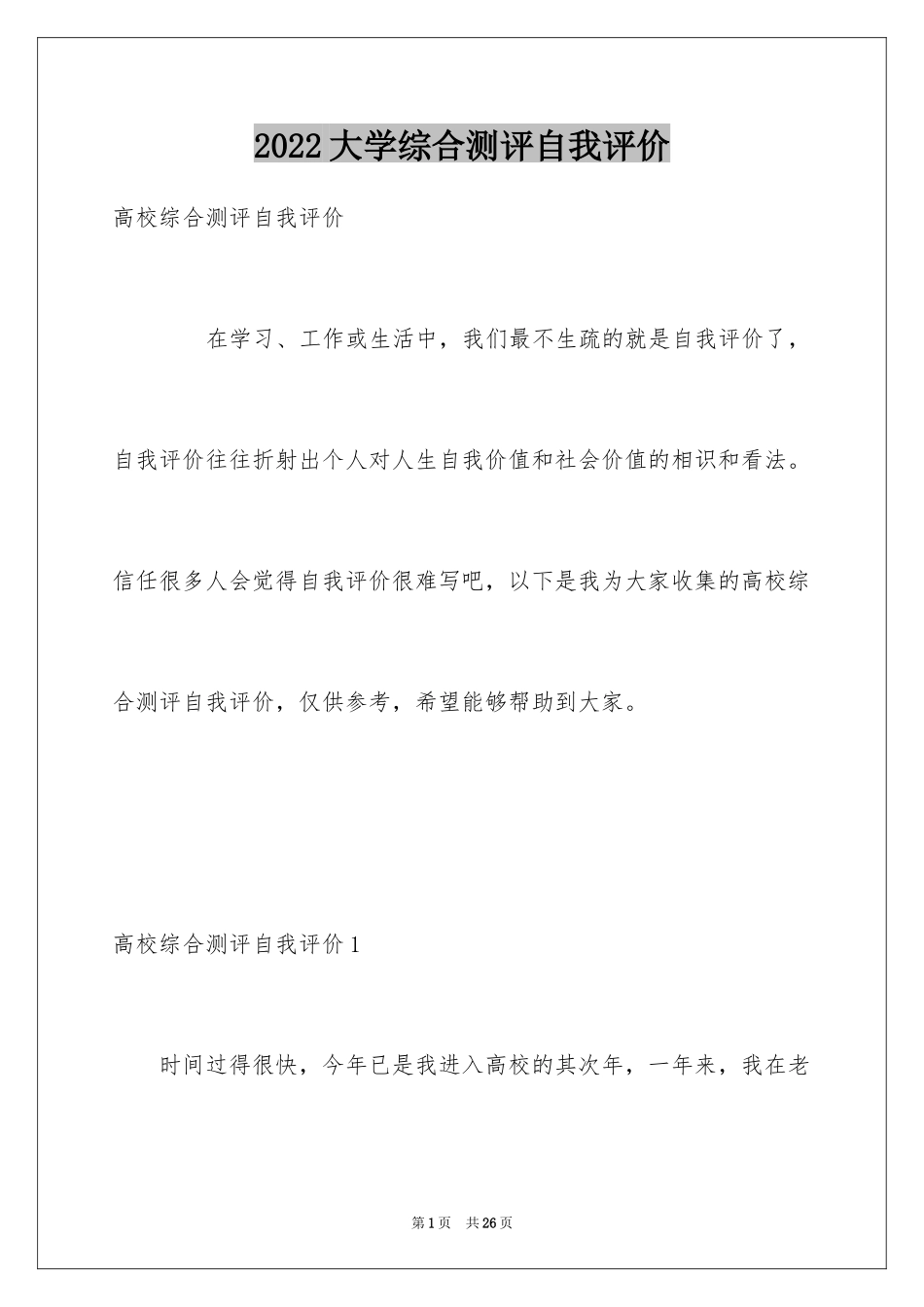 2022大学综合测评自我评价

高校综合测评自我评价

在学习、工作或生活中，我们最不生疏的就是自我评价了，自我评价往往折射出个人对人生自我价值和社会价值的相识和看法。信任很多人会觉得自我评价很难写吧，以下是我为大家收集的高校综合测评自我评价，仅供参考，希望能够帮助到大家。

高校综合测评自我评价1

时间过得很快，今年已是我进入高校的其次年，一年来，我在老

第1页　共26页